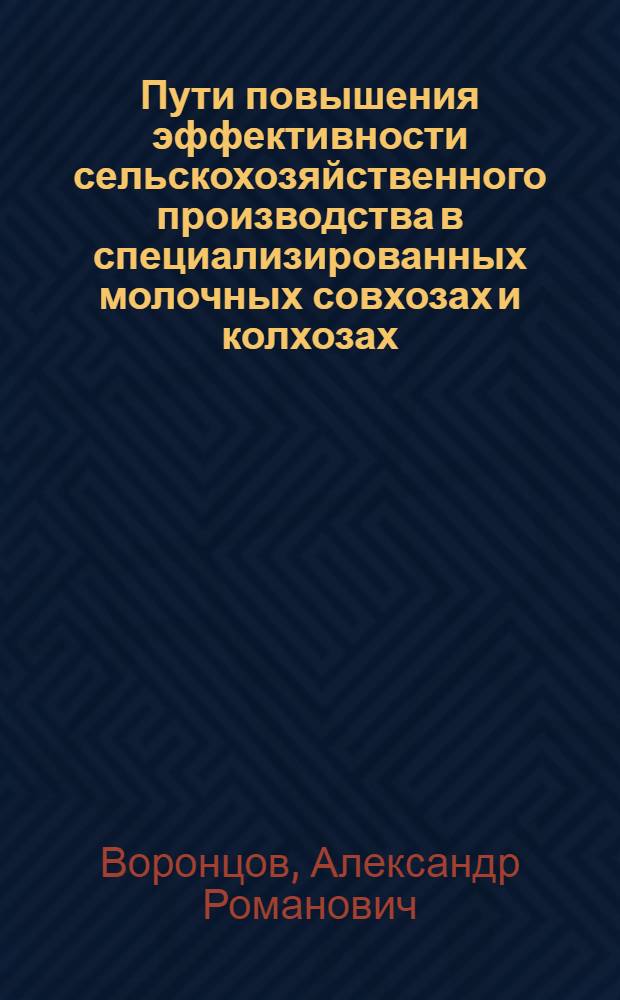 Пути повышения эффективности сельскохозяйственного производства в специализированных молочных совхозах и колхозах

Воронцов, Александр Романович